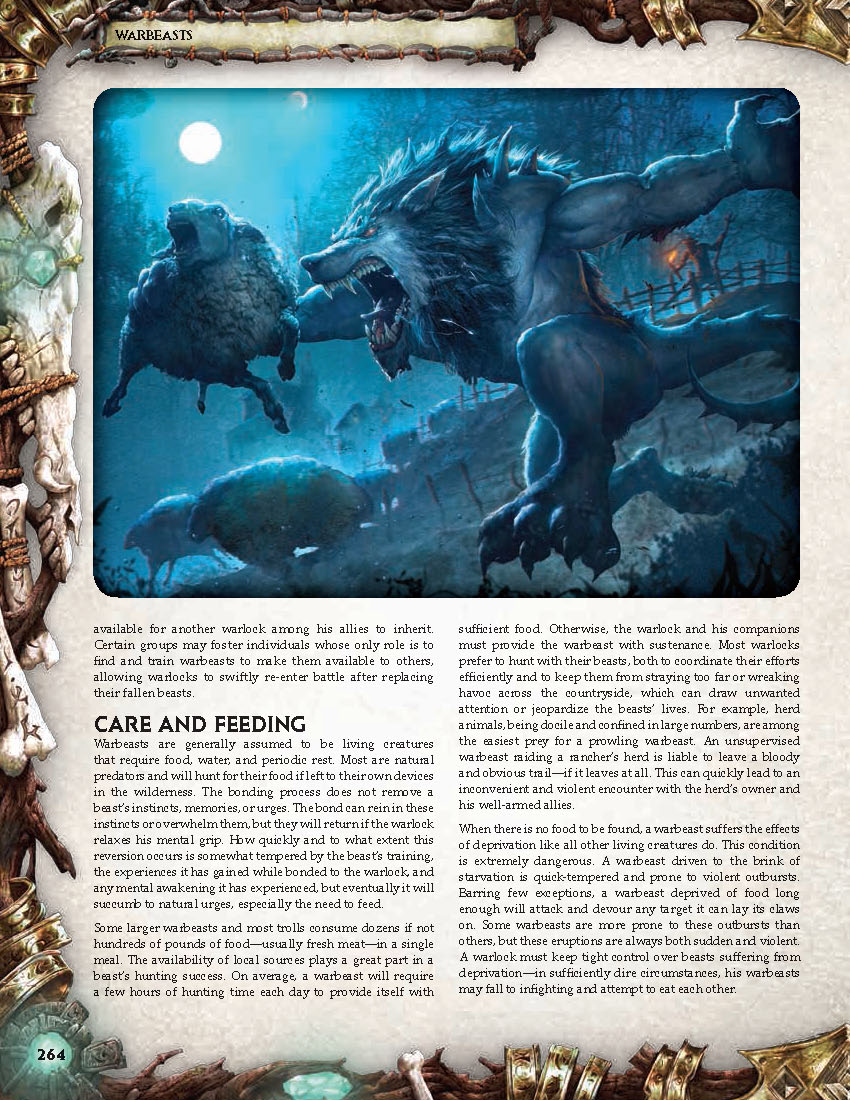 WARBEASTS

available for another warlock among his allies to inherit. Certain groups may foster individuals whose only role is to find and train warbeasts to make them available to others, allowing warlocks to swiftly re-enter battle after replacing their fallen beasts.

CARE AND FEEDING

Warbeasts are generally assumed to be living creatures that require food, water, and periodic rest. Most are natural predators and will hunt for their food if left to their own devices in the wilderness. The bonding process does not remove a beast's instincts, memories, or urges. The bond can rein in these instincts or overwhelm them, but they will return if the warlock relaxes his mental grip. How quickly and to what extent this reversion occurs is somewhat tempered by the beast's training, the experiences it has gained while bonded to the warlock, and any mental awakening it has experienced, but eventually it will succumb to natural urges, especially the need to feed.

Some larger warbeasts and most trolls consume dozens if not hundreds of pounds of food—usually fresh meat—in a single meal. The availability of local sources plays a great part in a beast's hunting success. On average, a warbeast will require a few hours of hunting time each day to provide itself with sufficient food. Otherwise, the warlock and his companions must provide the warbeast with sustenance. Most warlocks prefer to hunt with their beasts, both to coordinate their efforts efficiently and to keep them from straying too far or wreaking havoc across the countryside, which can draw unwanted attention or jeopardize the beasts' lives. For example, herd animals, being docile and confined in large numbers, are among the easiest prey for a prowling warbeast. An unsupervised warbeast raiding a rancher's herd is liable to leave a bloody and obvious trail—if it leaves at all. This can quickly lead to an inconvenient and violent encounter with the herd's owner and his well-armed allies.

When there is no food to be found, a warbeast suffers the effects of deprivation like all other living creatures do. This condition is extremely dangerous. A warbeast driven to the brink of starvation is quick-tempered and prone to violent outbursts. Barring few exceptions, a warbeast deprived of food long enough will attack and devour any target it can lay its claws on. Some warbeasts are more prone to these outbursts than others, but these eruptions are always both sudden and violent. A warlock must keep tight control over beasts suffering from deprivation—in sufficiently dire circumstances, his warbeasts may fall to infighting and attempt to eat each other.

264